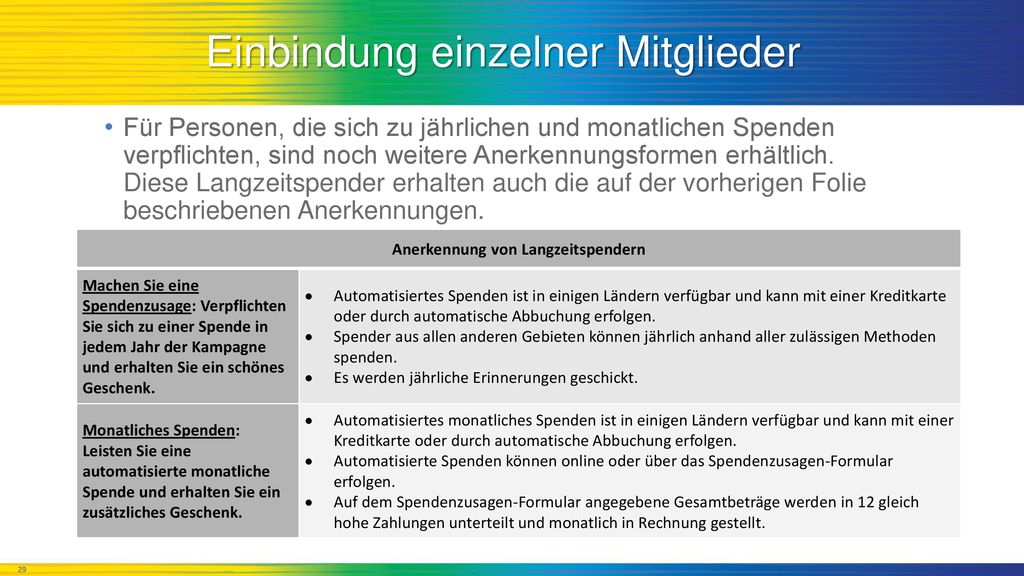 Einbindung einzelner Mitglieder

• Für Personen, die sich zu jährlichen und monatlichen Spenden verpflichten, sind noch weitere Anerkennungsformen erhältlich. Diese Langzeitspender erhalten auch die auf der vorherigen Folie beschriebenen Anerkennungen.

| Anerkennung von Langzeitspendern | |
|---|---|
| Machen Sie eine Spendenzusage: Verpflichten Sie sich zu einer Spende in jedem Jahr der Kampagne und erhalten Sie ein schönes Geschenk. | • Automatisiertes Spenden ist in einigen Ländern verfügbar und kann mit einer Kreditkarte oder durch automatische Abbuchung erfolgen. • Spender aus allen anderen Gebieten können jährlich anhand aller zulässigen Methoden spenden. • Es werden jährliche Erinnerungen geschickt. |
| Monatliches Spenden: Leisten Sie eine automatisierte monatliche Spende und erhalten Sie ein zusätzliches Geschenk. | • Automatisiertes monatliches Spenden ist in einigen Ländern verfügbar und kann mit einer Kreditkarte oder durch automatische Abbuchung erfolgen. • Automatisierte Spenden können online oder über das Spendenzusagen-Formular erfolgen. • Auf dem Spendenzusagen-Formular angegebene Gesamtbeträge werden in 12 gleich hohe Zahlungen unterteilt und monatlich in Rechnung gestellt. |

29